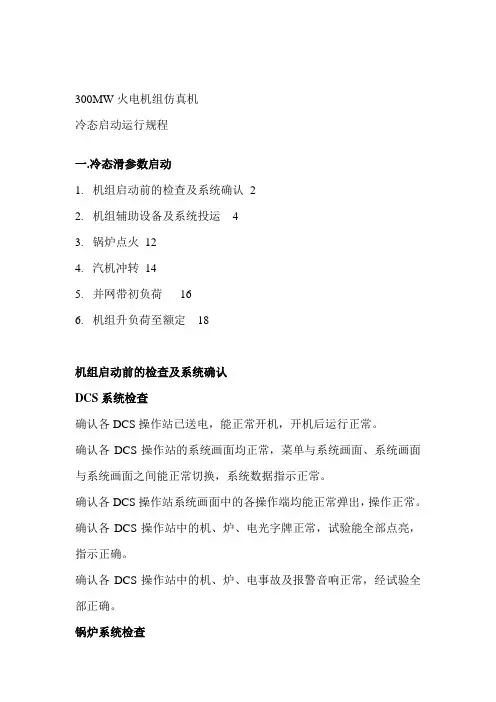 300MW 火电机组仿真机

冷态启动运行规程

一.冷态滑参数启动

1. 机组启动前的检查及系统确认 2

2. 机组辅助设备及系统投运 4

3. 锅炉点火 12

4. 汽机冲转 14

5. 并网带初负荷 16

6. 机组升负荷至额定 18

机组启动前的检查及系统确认

DCS 系统检查

确认各 DCS 操作站已送电，能正常开机，开机后运行正常。

确认各 DCS 操作站的系统画面均正常，菜单与系统画面、系统画面与系统画面之间能正常切换，系统数据指示正常。

确认各 DCS 操作站系统画面中的各操作端均能正常弹出，操作正常。

确认各 DCS 操作站中的机、炉、电光字牌正常，试验能全部点亮，指示正确。

确认各 DCS 操作站中的机、炉、电事故及报警音响正常，经试验全部正确。

锅炉系统检查